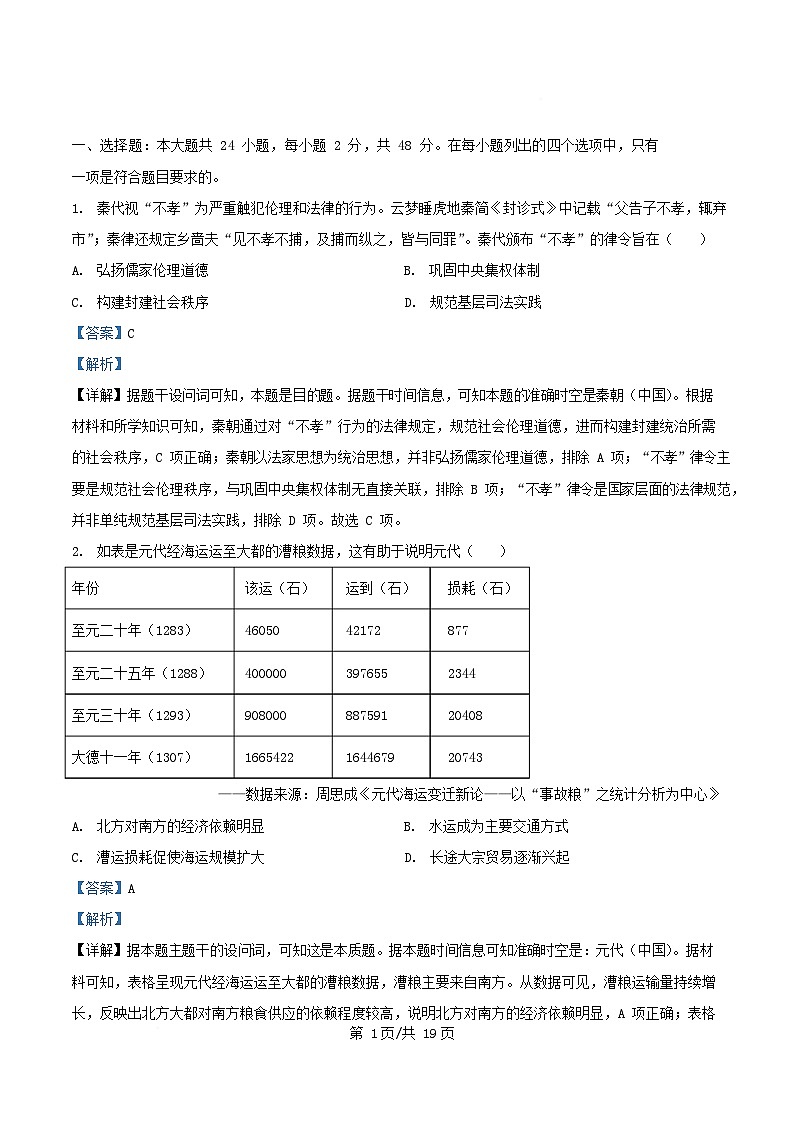 一、选择题：本大题共 24 小题，每小题 2 分，共 48 分。在每小题列出的四个选项中，只有一项是符合题目要求的。

1. 秦代视“不孝”为严重触犯伦理和法律的行为。云梦睡虎地秦简《封诊式》中记载“父告子不孝，辄弃市”；秦律还规定乡啬夫“见不孝不捕，及捕而纵之，皆与同罪”。秦代颁布“不孝”的律令旨在（　　）

A. 弘扬儒家伦理道德

B. 巩固中央集权体制

C. 构建封建社会秩序

D. 规范基层司法实践

【答案】C

【解析】

【详解】据题干设问词可知，本题是目的题。据题干时间信息，可知本题的准确时空是秦朝（中国）。根据材料和所学知识可知，秦朝通过对“不孝”行为的法律规定，规范社会伦理道德，进而构建封建统治所需的社会秩序，C 项正确；秦朝以法家思想为统治思想，并非弘扬儒家伦理道德，排除 A 项；“不孝”律令主要是规范社会伦理秩序，与巩固中央集权体制无直接关联，排除 B 项；“不孝”律令是国家层面的法律规范，并非单纯规范基层司法实践，排除 D 项。故选 C 项。

2. 如表是元代经海运运至大都的漕粮数据，这有助于说明元代（　　）

| 年份 | 该运（石） | 运到（石） | 损耗（石） |
|---|---|---|---|
| 至元二十年（1283） | 46050 | 42172 | 877 |
| 至元二十五年（1288） | 400000 | 397655 | 2344 |
| 至元三十年（1293） | 908000 | 887591 | 20408 |
| 大德十一年（1307） | 1665422 | 1644679 | 20743 |

——数据来源：周思成《元代海运变迁新论——以“事故粮”之统计分析为中心》

A. 北方对南方的经济依赖明显

B. 水运成为主要交通方式

C. 漕运损耗促使海运规模扩大

D. 长途大宗贸易逐渐兴起

【答案】A

【解析】

【详解】据本题主题干的设问词，可知这是本质题。据本题时间信息可知准确时空是：元代（中国）。据材料可知，表格呈现元代经海运运至大都的漕粮数据，漕粮主要来自南方。从数据可见，漕粮运输量持续增长，反映出北方大都对南方粮食供应的依赖程度较高，说明北方对南方的经济依赖明显，A 项正确；表格

第 1页/共 19页